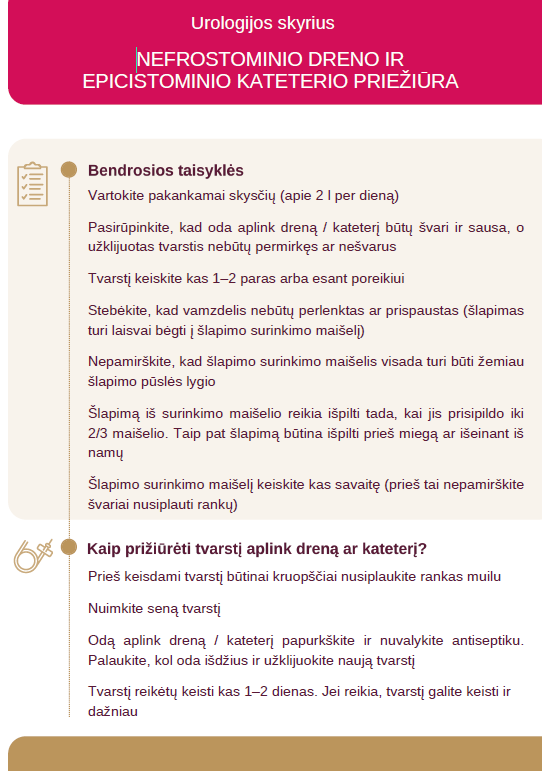 Urologijos skyrius

NEFROSTOMINIO DRENO IR EPICISTOMINIO KATETERIO PRIEŽIŪRA

Bendrosios taisyklės

Vartokite pakankamai skysčių (apie 2 l per dieną)

Pasirūpinkite, kad oda aplink dreną / kateterį būtų švari ir sausa, o užklijuotas tvarstis nebūtų permirkęs ar nešvarus

Tvarstį keiskite kas 1–2 paras arba esant poreikiui

Stebėkite, kad vamzdelis nebūtų perlenktas ar prispaustas (šlapimas turi laisvai bėgti į šlapimo surinkimo maišelį)

Nepamirškite, kad šlapimo surinkimo maišelis visada turi būti žemiau šlapimo pūslės lygio

Šlapimą iš surinkimo maišelio reikia išpilti tada, kai jis prisipildo iki 2/3 maišelio. Taip pat šlapimą būtina išpilti prieš miegą ar išeinant iš namų

Šlapimo surinkimo maišelį keiskite kas savaitę (prieš tai nepamirškite švariai nusiplauti rankų)

Kaip prižiūrėti tvarstį aplink dreną ar kateterį?

Prieš keisdami tvarstį būtinai kruopščiai nusiplaukite rankas muilu

Nuimkite seną tvarstį

Odą aplink dreną / kateterį papurkškite ir nuvalykite antiseptiku. Palaukite, kol oda išdžius ir užklijuokite naują tvarstį

Tvarstį reikėtų keisti kas 1–2 dienas. Jei reikia, tvarstį galite keisti ir dažniau